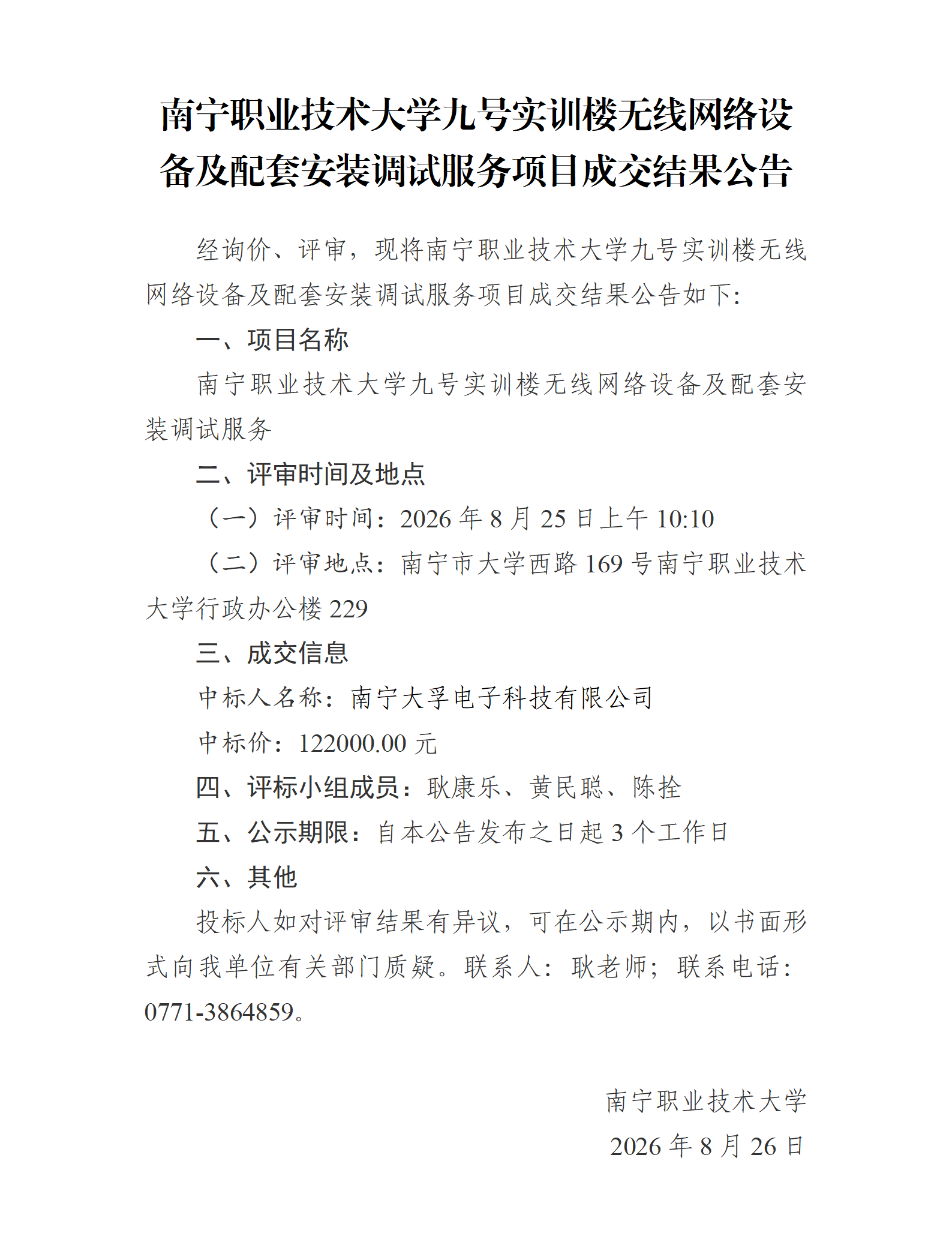 南宁职业技术大学九号实训楼无线网络设备及配套安装调试服务项目成交结果公告

经询价、评审，现将南宁职业技术大学九号实训楼无线网络设备及配套安装调试服务项目成交结果公告如下:

一、项目名称

南宁职业技术大学九号实训楼无线网络设备及配套安装调试服务

二、评审时间及地点

（一）评审时间：2026 年 8 月 25 日上午 10:10

（二）评审地点：南宁市大学西路 169 号南宁职业技术大学行政办公楼 229

三、成交信息

中标人名称：南宁大孚电子科技有限公司

中标价：122000.00 元

四、评标小组成员：耿康乐、黄民聪、陈拴

五、公示期限：自本公告发布之日起 3 个工作日

六、其他

投标人如对评审结果有异议，可在公示期内，以书面形式向我单位有关部门质疑。联系人：耿老师；联系电话：0771-3864859。

南宁职业技术大学
2026 年 8 月 26 日